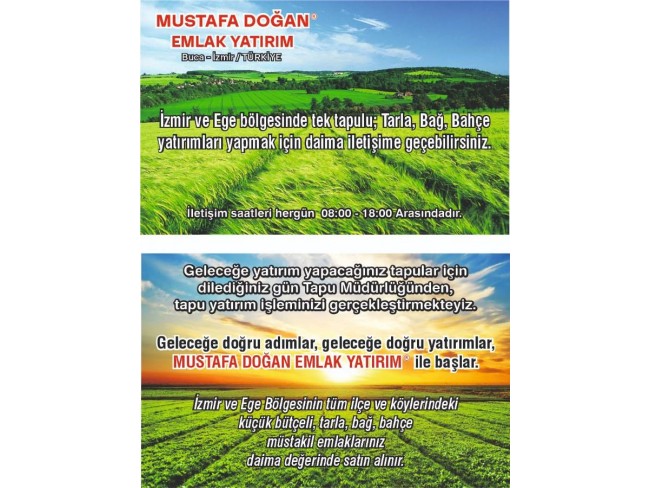 MUSTAFA DOĞAN®
EMLAK YATIRIM
Buca - İzmir / TÜRKİYE

İzmir ve Ege bölgesinde tek tapulu; Tarla, Bağ, Bahçe yatırımları yapmak için daima iletişime geçebilirsiniz.

İletişim saatleri hergün 08:00 - 18:00 Arasındadır.

Geleceğe yatırım yapacağınız tapular için dilediğiniz gün Tapu Müdürlüğünden, tapu yatırım işleminizi gerçekleştirmekteyiz.

Geleceğe doğru adımlar, geleceğe doğru yatırımlar, MUSTAFA DOĞAN EMLAK YATIRIM® ile başlar.

İzmir ve Ege Bölgesinin tüm ilçe ve köylerindeki küçük bütçeli, tarla, bağ, bahçe müstakil emlaklarınız daima değerinde satın alınır.